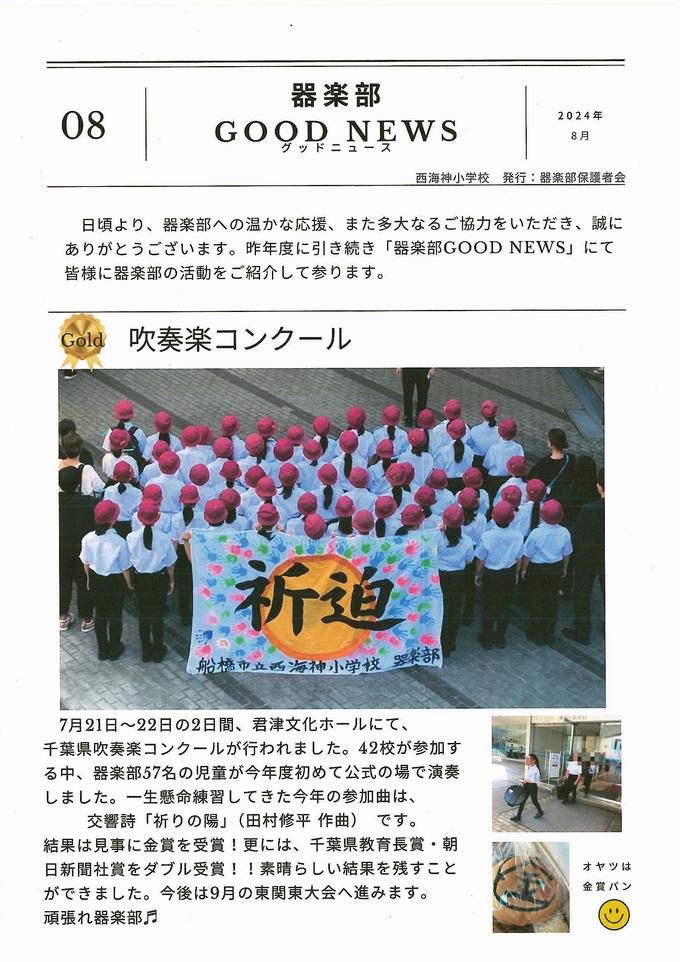 08

器楽部
GOOD NEWS
グッドニュース

2024年
8月

西海神小学校　発行：器楽部保護者会

日頃より、器楽部への温かな応援、また多大なるご協力をいただき、誠にありがとうございます。昨年度に引き続き「器楽部GOOD NEWS」にて皆様に器楽部の活動をご紹介して参ります。

Gold
吹奏楽コンクール

祈迫
船橋市立西海神小学校　器楽部

7月21日～22日の2日間、君津文化ホールにて、千葉県吹奏楽コンクールが行われました。42校が参加する中、器楽部57名の児童が今年度初めて公式の場で演奏しました。一生懸命練習してきた今年の参加曲は、
交響詩「祈りの陽」（田村修平 作曲）　です。
結果は見事に金賞を受賞！更には、千葉県教育長賞・朝日新聞社賞をダブル受賞！！素晴らしい結果を残すことができました。今後は9月の東関東大会へ進みます。
頑張れ器楽部♬

オヤツは
金賞パン